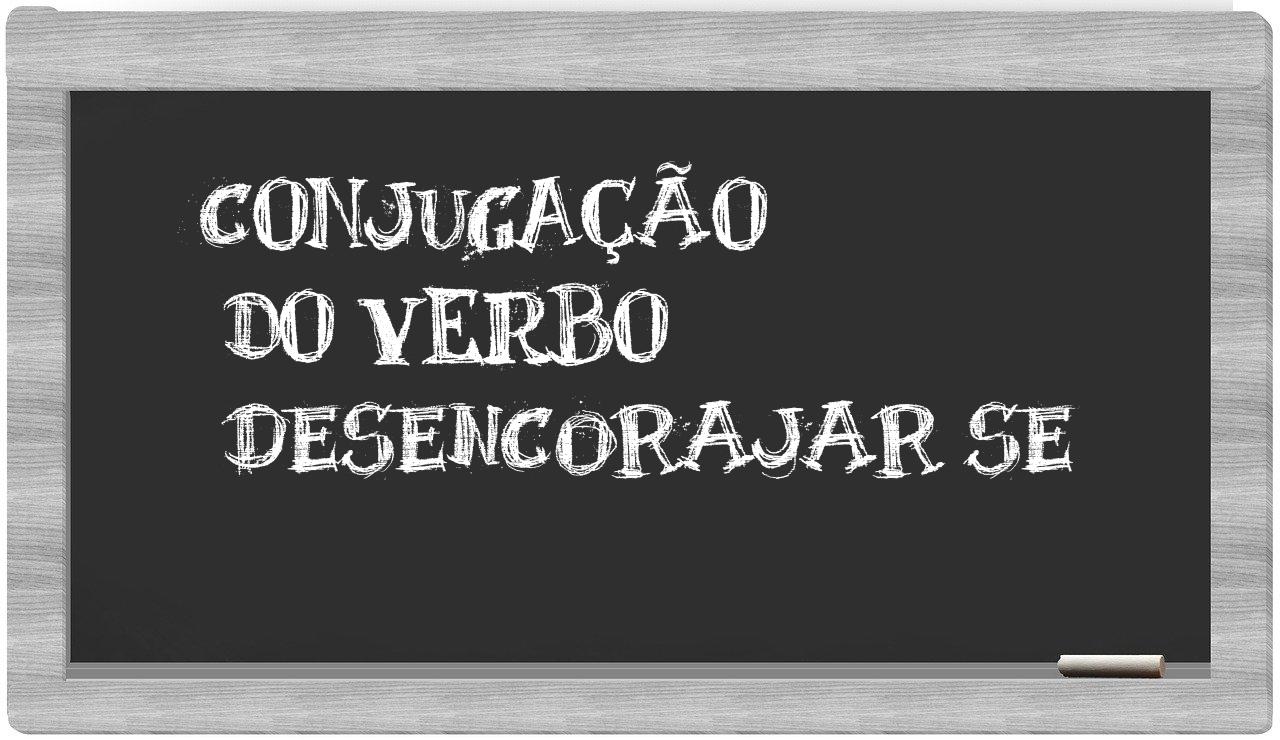 CONJUGAÇÃO
DO VERBO
DESENCORAJAR SE